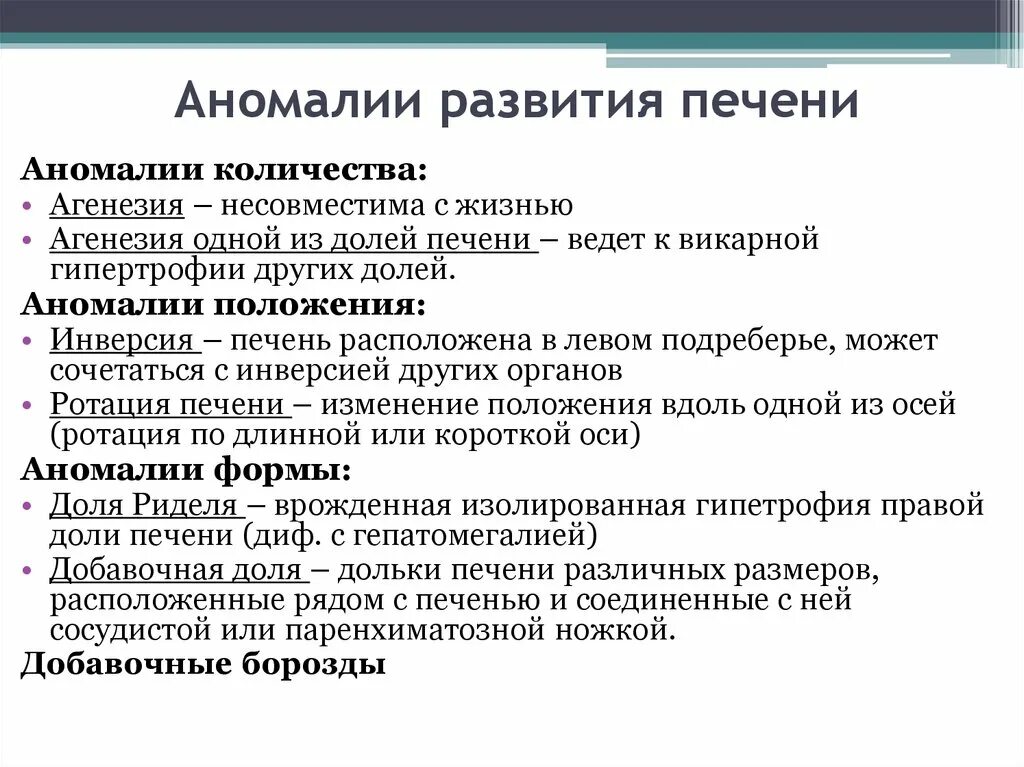 Аномалии развития печени

Аномалии количества:
• Агенезия – несовместима с жизнью
• Агенезия одной из долей печени – ведет к викарной гипертрофии других долей.

Аномалии положения:
• Инверсия – печень расположена в левом подреберье, может сочетаться с инверсией других органов
• Ротация печени – изменение положения вдоль одной из осей (ротация по длинной или короткой оси)

Аномалии формы:
• Доля Риделя – врожденная изолированная гипетрофия правой доли печени (диф. с гепатомегалией)
• Добавочная доля – дольки печени различных размеров, расположенные рядом с печенью и соединенные с ней сосудистой или паренхиматозной ножкой.

Добавочные борозды